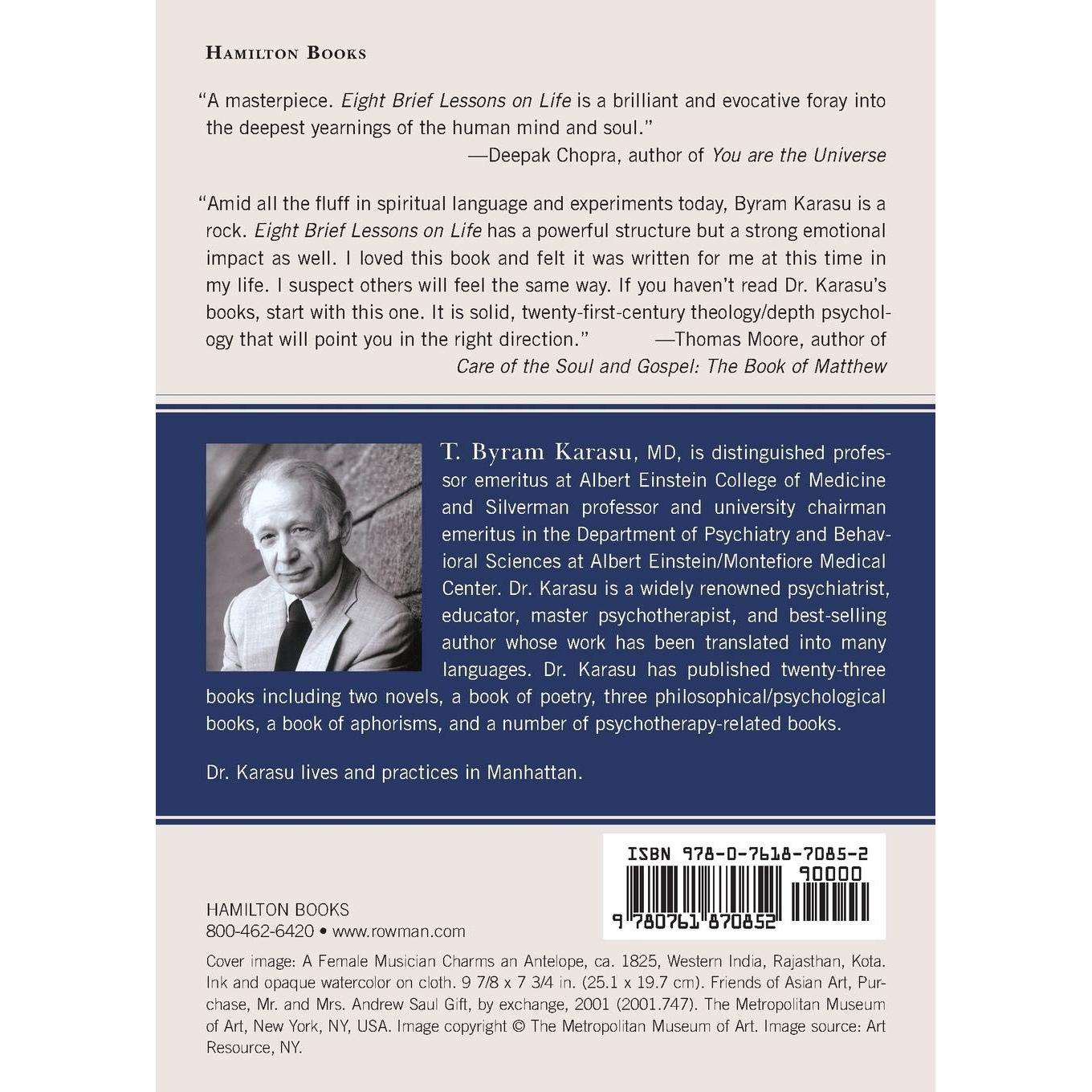 HAMILTON BOOKS

"A masterpiece. Eight Brief Lessons on Life is a brilliant and evocative foray into the deepest yearnings of the human mind and soul."
—Deepak Chopra, author of You are the Universe

"Amid all the fluff in spiritual language and experiments today, Byram Karasu is a rock. Eight Brief Lessons on Life has a powerful structure but a strong emotional impact as well. I loved this book and felt it was written for me at this time in my life. I suspect others will feel the same way. If you haven't read Dr. Karasu's books, start with this one. It is solid, twenty-first-century theology/depth psychology that will point you in the right direction." —Thomas Moore, author of Care of the Soul and Gospel: The Book of Matthew

T. Byram Karasu, MD, is distinguished professor emeritus at Albert Einstein College of Medicine and Silverman professor and university chairman emeritus in the Department of Psychiatry and Behavioral Sciences at Albert Einstein/Montefiore Medical Center. Dr. Karasu is a widely renowned psychiatrist, educator, master psychotherapist, and best-selling author whose work has been translated into many languages. Dr. Karasu has published twenty-three books including two novels, a book of poetry, three philosophical/psychological books, a book of aphorisms, and a number of psychotherapy-related books.

Dr. Karasu lives and practices in Manhattan.

ISBN 978-0-7618-7085-2
90000
9 780761 870852

HAMILTON BOOKS
800-462-6420 • www.rowman.com

Cover image: A Female Musician Charms an Antelope, ca. 1825, Western India, Rajasthan, Kota. Ink and opaque watercolor on cloth. 9 7/8 x 7 3/4 in. (25.1 x 19.7 cm). Friends of Asian Art, Purchase, Mr. and Mrs. Andrew Saul Gift, by exchange, 2001 (2001.747). The Metropolitan Museum of Art, New York, NY, USA. Image copyright © The Metropolitan Museum of Art. Image source: Art Resource, NY.